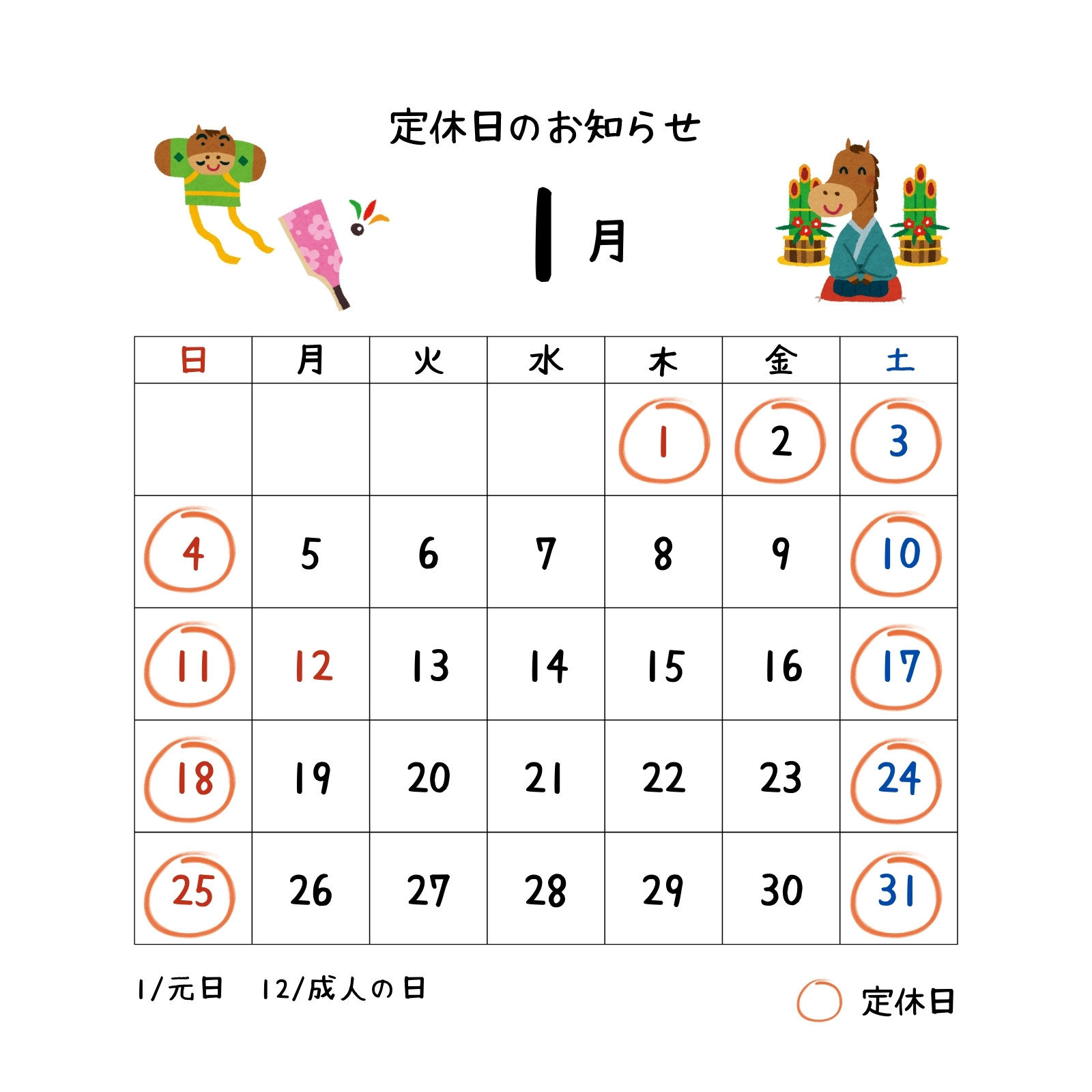 定休日のお知らせ

1月

| 日 | 月 | 火 | 水 | 木 | 金 | 土 |
|---|---|---|---|---|---|---|
|  |  |  |  | 1 | 2 | 3 |
| 4 | 5 | 6 | 7 | 8 | 9 | 10 |
| 11 | 12 | 13 | 14 | 15 | 16 | 17 |
| 18 | 19 | 20 | 21 | 22 | 23 | 24 |
| 25 | 26 | 27 | 28 | 29 | 30 | 31 |

1/元日 12/成人の日

定休日